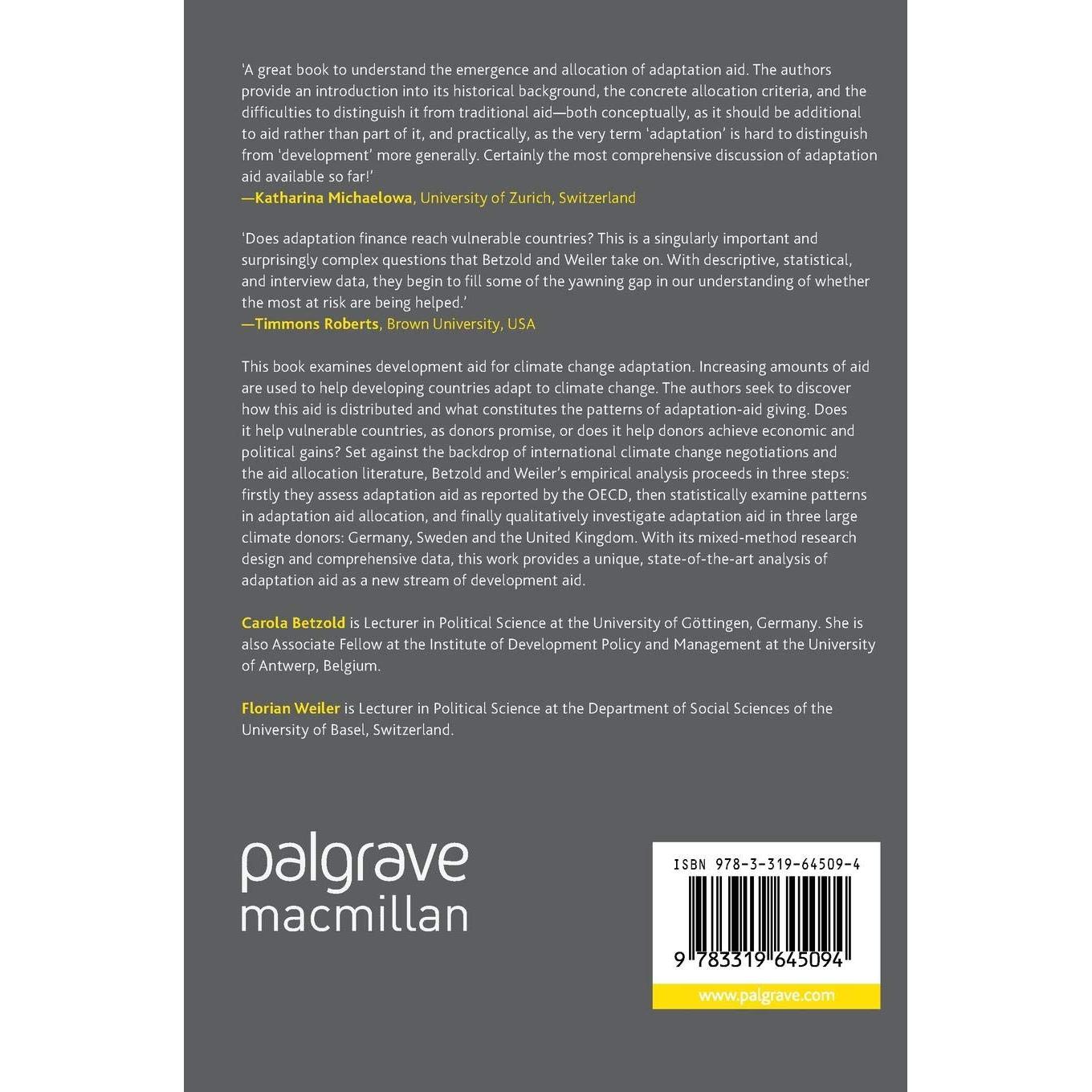 'A great book to understand the emergence and allocation of adaptation aid. The authors provide an introduction into its historical background, the concrete allocation criteria, and the difficulties to distinguish it from traditional aid—both conceptually, as it should be additional to aid rather than part of it, and practically, as the very term 'adaptation' is hard to distinguish from 'development' more generally. Certainly the most comprehensive discussion of adaptation aid available so far!'
—Katharina Michaelowa, University of Zurich, Switzerland

'Does adaptation finance reach vulnerable countries? This is a singularly important and surprisingly complex questions that Betzold and Weiler take on. With descriptive, statistical, and interview data, they begin to fill some of the yawning gap in our understanding of whether the most at risk are being helped.'
—Timmons Roberts, Brown University, USA

This book examines development aid for climate change adaptation. Increasing amounts of aid are used to help developing countries adapt to climate change. The authors seek to discover how this aid is distributed and what constitutes the patterns of adaptation-aid giving. Does it help vulnerable countries, as donors promise, or does it help donors achieve economic and political gains? Set against the backdrop of international climate change negotiations and the aid allocation literature, Betzold and Weiler's empirical analysis proceeds in three steps: firstly they assess adaptation aid as reported by the OECD, then statistically examine patterns in adaptation aid allocation, and finally qualitatively investigate adaptation aid in three large climate donors: Germany, Sweden and the United Kingdom. With its mixed-method research design and comprehensive data, this work provides a unique, state-of-the-art analysis of adaptation aid as a new stream of development aid.

Carola Betzold is Lecturer in Political Science at the University of Göttingen, Germany. She is also Associate Fellow at the Institute of Development Policy and Management at the University of Antwerp, Belgium.

Florian Weiler is Lecturer in Political Science at the Department of Social Sciences of the University of Basel, Switzerland.

palgrave
macmillan

ISBN 978-3-319-64509-4
9 783319 645094
www.palgrave.com